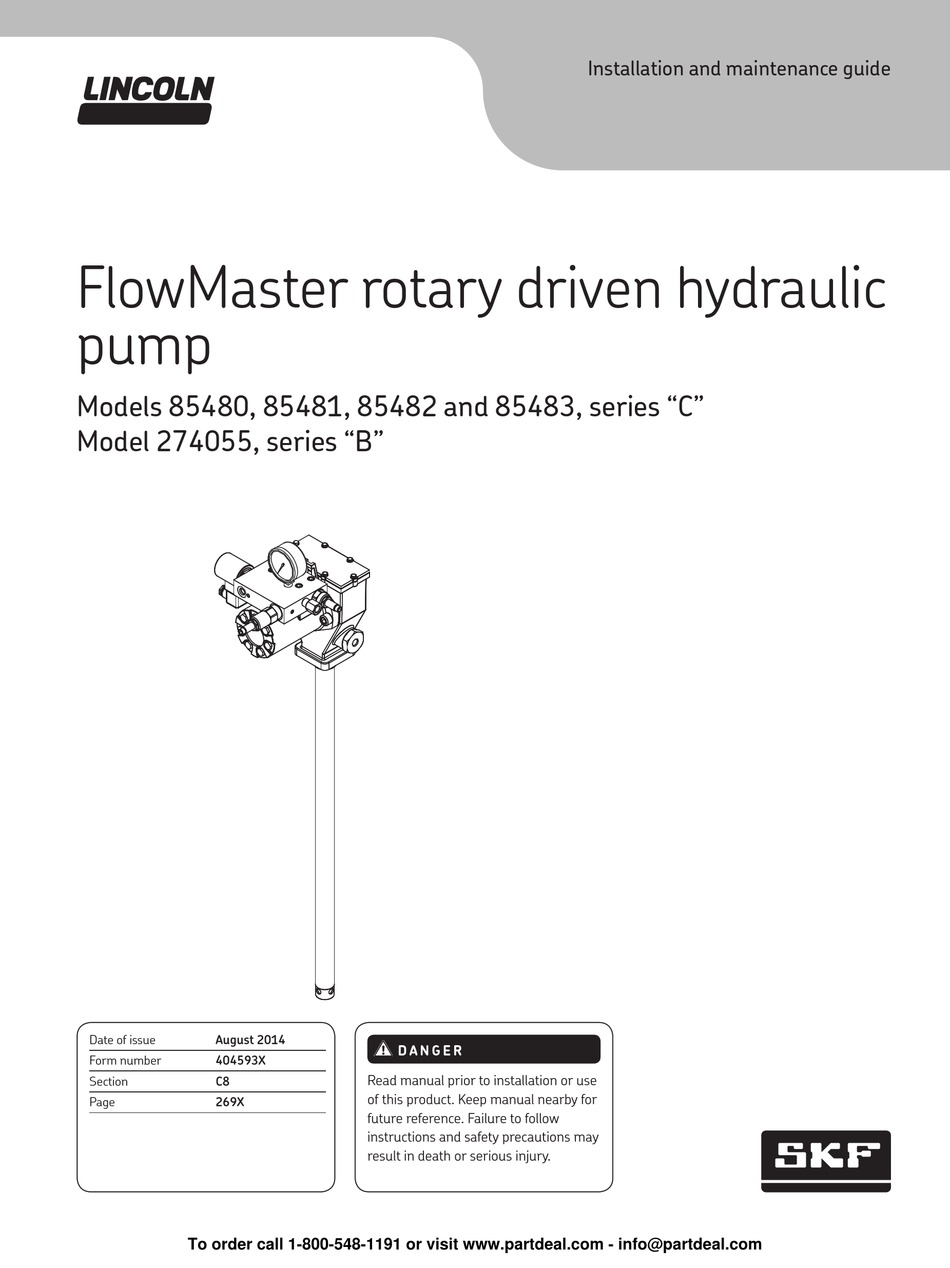 LINCOLN

Installation and maintenance guide

FlowMaster rotary driven hydraulic pump

Models 85480, 85481, 85482 and 85483, series "C"
Model 274055, series "B"

Date of issue August 2014
Form number 404593X
Section C8
Page 269X

DANGER

Read manual prior to installation or use of this product. Keep manual nearby for future reference. Failure to follow instructions and safety precautions may result in death or serious injury.

SKF

To order call 1-800-548-1191 or visit www.partdeal.com - info@partdeal.com